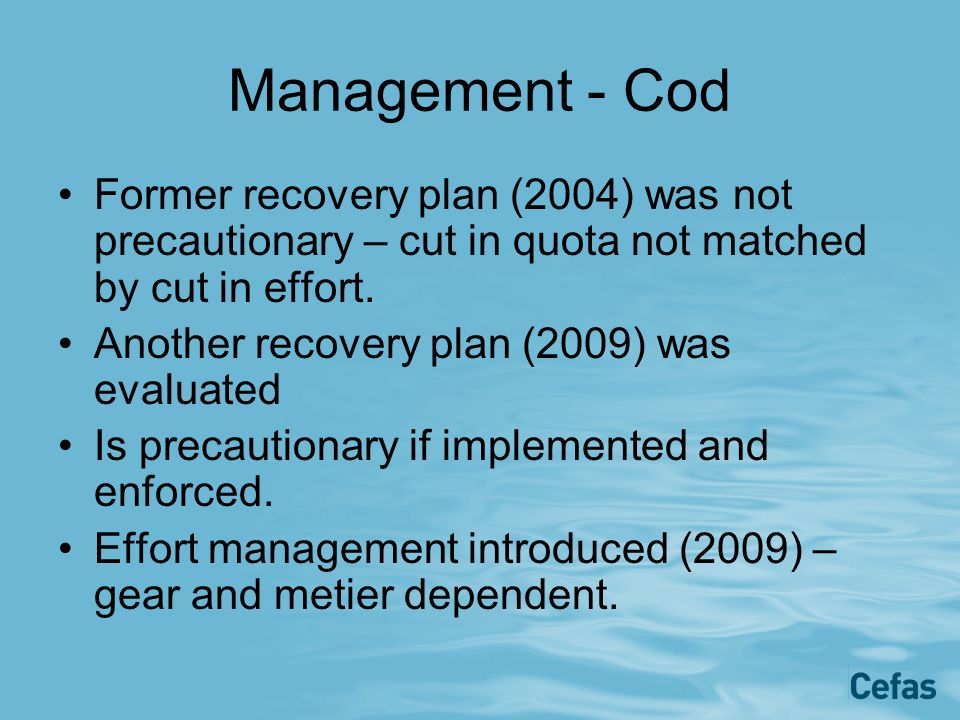 Management - Cod

• Former recovery plan (2004) was not precautionary – cut in quota not matched by cut in effort.
• Another recovery plan (2009) was evaluated
• Is precautionary if implemented and enforced.
• Effort management introduced (2009) – gear and metier dependent.

Cefas